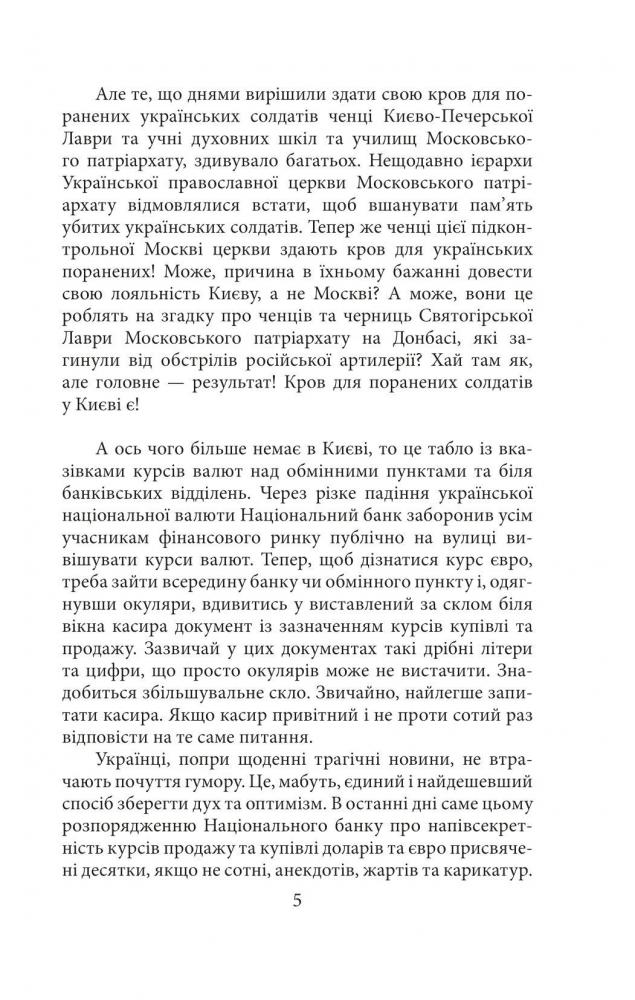 Але те, що днями вирішили здати свою кров для поранених українських солдатів ченці Києво-Печерської Лаври та учні духовних шкіл та училищ Московського патріархату, здивувало багатьох. Нещодавно ієрархи Української православної церкви Московського патріархату відмовлялися встати, щоб вшанувати пам'ять убитих українських солдатів. Тепер же ченці цієї підконтрольної Москві церкви здають кров для українських поранених! Може, причина в їхньому бажанні довести свою лояльність Києву, а не Москві? А може, вони це роблять на згадку про ченців та черниць Святогірської Лаври Московського патріархату на Донбасі, які загинули від обстрілів російської артилерії? Хай там як, але головне — результат! Кров для поранених солдатів у Києві є!

А ось чого більше немає в Києві, то це табло із вказівками курсів валют над обмінними пунктами та біля банківських відділень. Через різке падіння української національної валюти Національний банк заборонив усім учасникам фінансового ринку публічно на вулиці вивішувати курси валют. Тепер, щоб дізнатися курс євро, треба зайти всередину банку чи обмінного пункту і, одягнувши окуляри, вдивитись у виставлений за склом біля вікна касира документ із зазначенням курсів купівлі та продажу. Зазвичай у цих документах такі дрібні літери та цифри, що просто окулярів може не вистачити. Знадобиться збільшувальне скло. Звичайно, найлегше запитати касира. Якщо касир привітний і не проти сотий раз відповісти на те саме питання.

Українці, попри щоденні трагічні новини, не втрачають почуття гумору. Це, мабуть, єдиний і найдешевший спосіб зберегти дух та оптимізм. В останні дні саме цьому розпорядженню Національного банку про напівсекретність курсів продажу та купівлі доларів та євро присвячені десятки, якщо не сотні, анекдотів, жартів та карикатур.

5